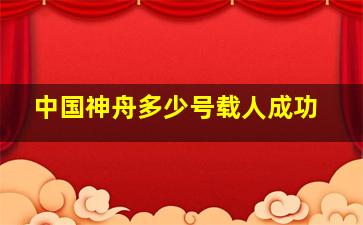 中国神舟多少号载人成功